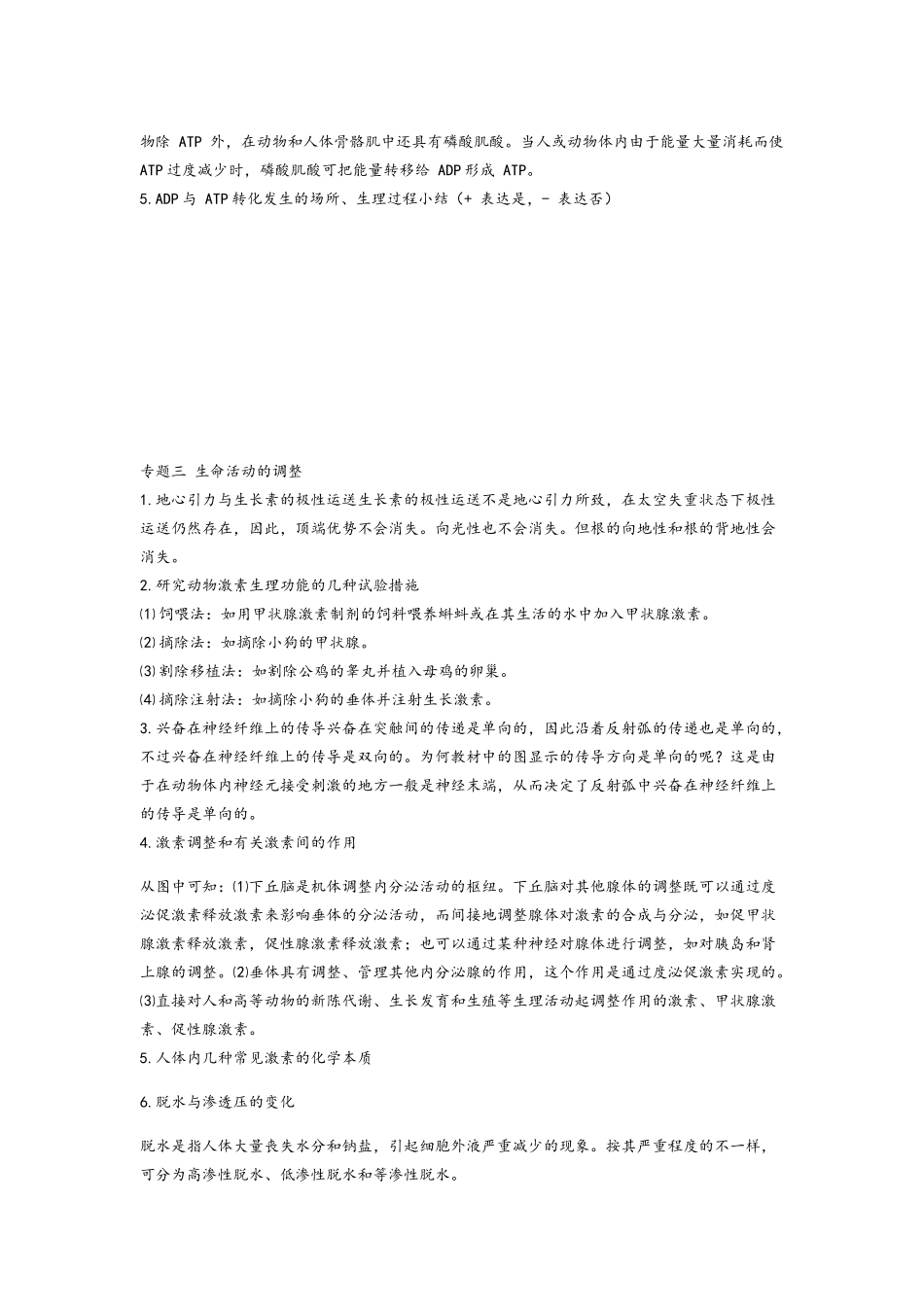 物除 ATP 外，在动物和人体骨骼肌中还具有磷酸肌酸。当人或动物体内由于能量大量消耗而使 ATP 过度减少时，磷酸肌酸可把能量转移给 ADP 形成 ATP。

5.ADP 与 ATP 转化发生的场所、生理过程小结（+ 表达是，- 表达否）

专题三 生命活动的调整

1.地心引力与生长素的极性运送生长素的极性运送不是地心引力所致，在太空失重状态下极性运送仍然存在，因此，顶端优势不会消失。向光性也不会消失。但根的向地性和根的背地性会消失。

2.研究动物激素生理功能的几种试验措施

⑴饲喂法：如用甲状腺激素制剂的饲料喂养蝌蚪或在其生活的水中加入甲状腺激素。

⑵摘除法：如摘除小狗的甲状腺。

⑶割除移植法：如割除公鸡的睾丸并植入母鸡的卵巢。

⑷摘除注射法：如摘除小狗的垂体并注射生长激素。

3.兴奋在神经纤维上的传导兴奋在突触间的传递是单向的，因此沿着反射弧的传递也是单向的，不过兴奋在神经纤维上的传导是双向的。为何教材中的图显示的传导方向是单向的呢？这是由于在动物体内神经元接受刺激的地方一般是神经末端，从而决定了反射弧中兴奋在神经纤维上的传导是单向的。

4.激素调整和有关激素间的作用

从图中可知：⑴下丘脑是机体调整内分泌活动的枢纽。下丘脑对其他腺体的调整既可以通过度泌促激素释放激素来影响垂体的分泌活动，而间接地调整腺体对激素的合成与分泌，如促甲状腺激素释放激素，促性腺激素释放激素；也可以通过某种神经对腺体进行调整，如对胰岛和肾上腺的调整。⑵垂体具有调整、管理其他内分泌腺的作用，这个作用是通过度泌促激素实现的。⑶直接对人和高等动物的新陈代谢、生长发育和生殖等生理活动起调整作用的激素、甲状腺激素、促性腺激素。

5.人体内几种常见激素的化学本质

6.脱水与渗透压的变化

脱水是指人体大量丧失水分和钠盐，引起细胞外液严重减少的现象。按其严重程度的不一样，可分为高渗性脱水、低渗性脱水和等渗性脱水。